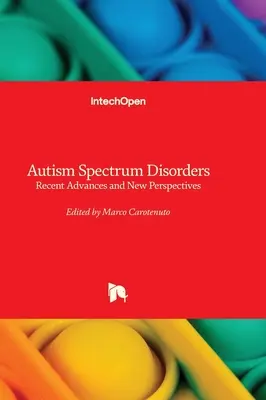 IntechOpen

Autism Spectrum Disorders
Recent Advances and New Perspectives

Edited by Marco Carotenuto